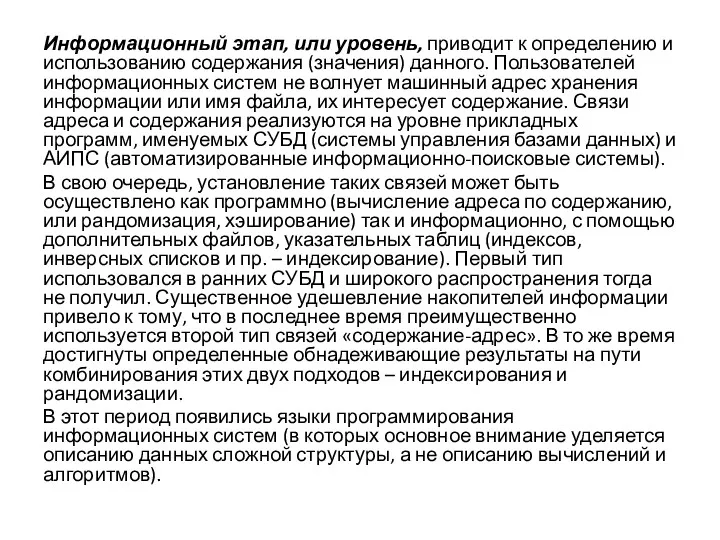 Информационный этап, или уровень, приводит к определению и использованию содержания (значения) данного. Пользователей информационных систем не волнует машинный адрес хранения информации или имя файла, их интересует содержание. Связи адреса и содержания реализуются на уровне прикладных программ, именуемых СУБД (системы управления базами данных) и АИПС (автоматизированные информационно-поисковые системы).

В свою очередь, установление таких связей может быть осуществлено как программно (вычисление адреса по содержанию, или рандомизация, хэширование) так и информационно, с помощью дополнительных файлов, указательных таблиц (индексов, инверсных списков и пр. – индексирование). Первый тип использовался в ранних СУБД и широкого распространения тогда не получил. Существенное удешевление накопителей информации привело к тому, что в последнее время преимущественно используется второй тип связей «содержание-адрес». В то же время достигнуты определенные обнадеживающие результаты на пути комбинирования этих двух подходов – индексирования и рандомизации.

В этот период появились языки программирования информационных систем (в которых основное внимание уделяется описанию данных сложной структуры, а не описанию вычислений и алгоритмов).